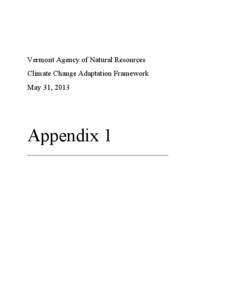 Vermont Agency of Natural Resources

Climate Change Adaptation Framework

May 31, 2013

Appendix 1